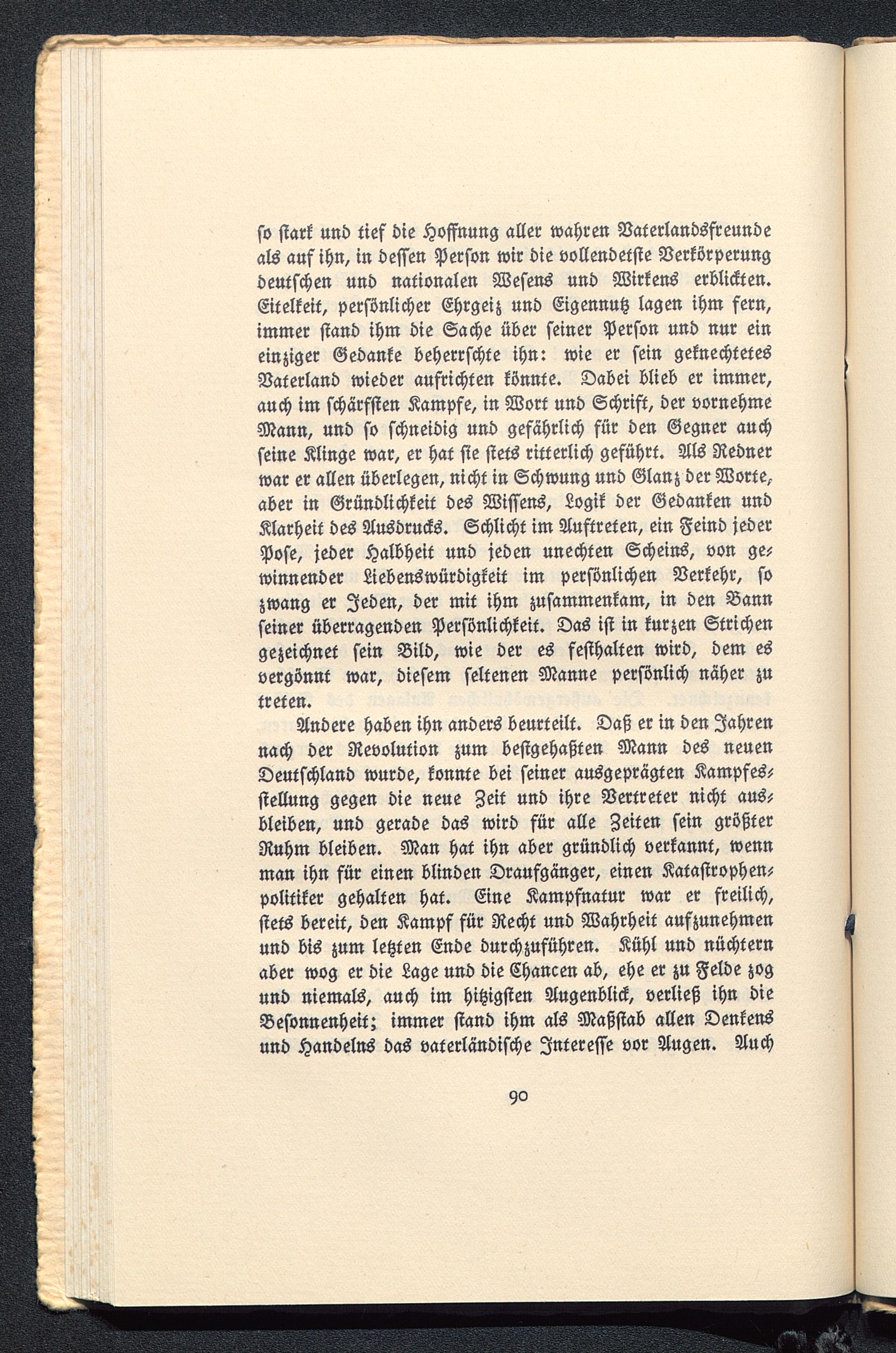 so stark und tief die Hoffnung aller wahren Vaterlandsfreunde als auf ihn, in dessen Person wir die vollendetste Verkörperung deutschen und nationalen Wesens und Wirkens erblickten. Eitelkeit, persönlicher Ehrgeiz und Eigennutz lagen ihm fern, immer stand ihm die Sache über seiner Person und nur ein einziger Gedanke beherrschte ihn: wie er sein geknechtetes Vaterland wieder aufrichten könnte. Dabei blieb er immer, auch im schärfsten Kampfe, in Wort und Schrift, der vornehme Mann, und so schneidig und gefährlich für den Gegner auch seine Klinge war, er hat sie stets ritterlich geführt. Als Redner war er allen überlegen, nicht in Schwung und Glanz der Worte, aber in Gründlichkeit des Wissens, Logik der Gedanken und Klarheit des Ausdrucks. Schlicht im Auftreten, ein Feind jeder Pose, jeder Halbheit und jeden unechten Scheins, von gewinnender Liebenswürdigkeit im persönlichen Verkehr, so zwang er Jeden, der mit ihm zusammenkam, in den Bann seiner überragenden Persönlichkeit. Das ist in kurzen Strichen gezeichnet sein Bild, wie der es festhalten wird, dem es vergönnt war, diesem seltenen Manne persönlich näher zu treten.

Andere haben ihn anders beurteilt. Daß er in den Jahren nach der Revolution zum bestgehaßten Mann des neuen Deutschland wurde, konnte bei seiner ausgeprägten Kampfesstellung gegen die neue Zeit und ihre Vertreter nicht ausbleiben, und gerade das wird für alle Zeiten sein größter Ruhm bleiben. Man hat ihn aber gründlich verkannt, wenn man ihn für einen blinden Draufgänger, einen Katastrophenpolitiker gehalten hat. Eine Kampfnatur war er freilich, stets bereit, den Kampf für Recht und Wahrheit aufzunehmen und bis zum letzten Ende durchzuführen. Kühl und nüchtern aber wog er die Lage und die Chancen ab, ehe er zu Felde zog und niemals, auch im hitzigsten Augenblick, verließ ihn die Besonnenheit; immer stand ihm als Maßstab allen Denkens und Handelns das vaterländische Interesse vor Augen. Auch

90